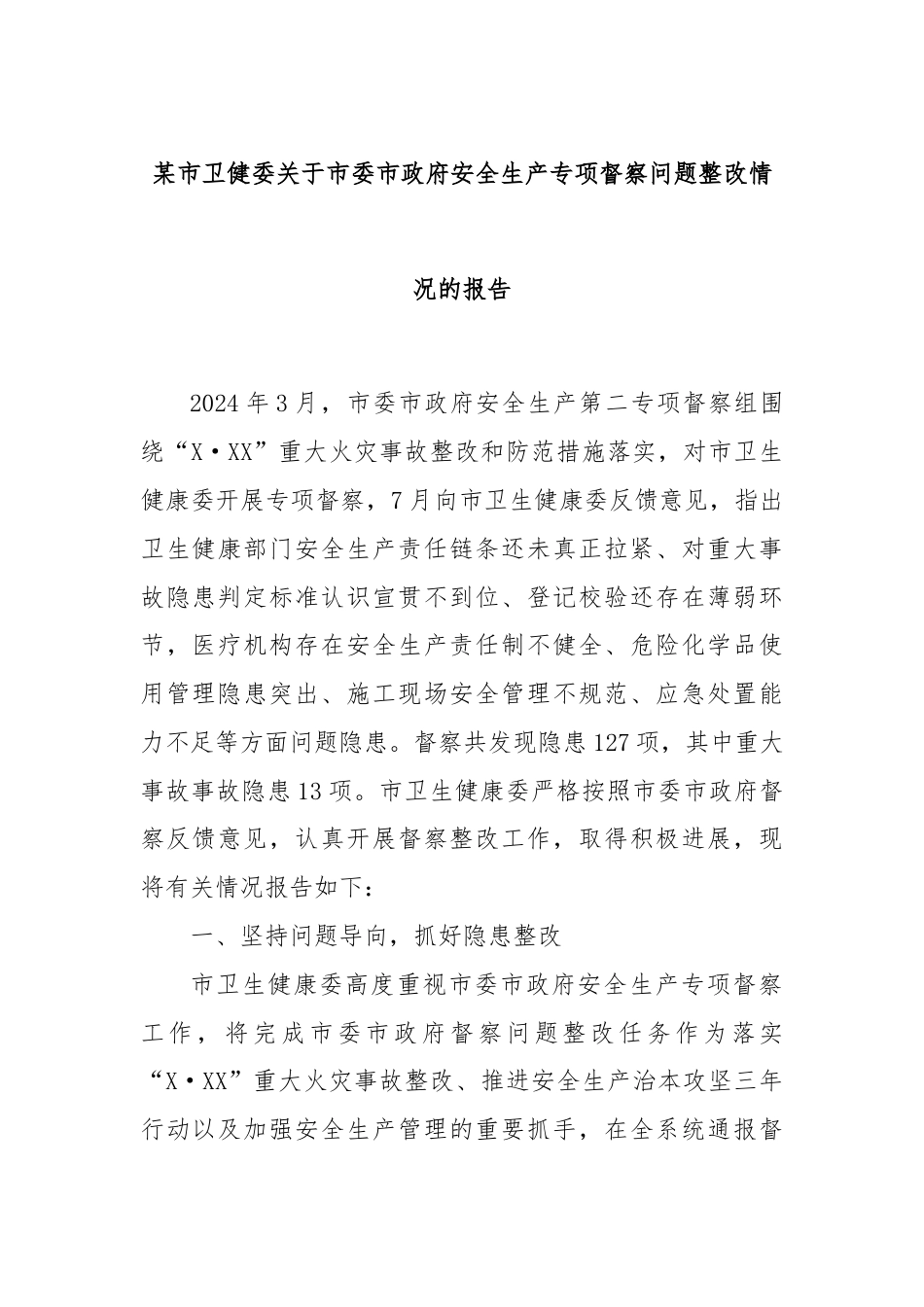 某市卫健委关于市委市政府安全生产专项督察问题整改情况的报告

2024年3月，市委市政府安全生产第二专项督察组围绕“X·XX”重大火灾事故整改和防范措施落实，对市卫生健康委开展专项督察，7月向市卫生健康委反馈意见，指出卫生健康部门安全生产责任链条还未真正拉紧、对重大事故隐患判定标准认识宣贯不到位、登记校验还存在薄弱环节，医疗机构存在安全生产责任制不健全、危险化学品使用管理隐患突出、施工现场安全管理不规范、应急处置能力不足等方面问题隐患。督察共发现隐患127项，其中重大事故事故隐患13项。市卫生健康委严格按照市委市政府督察反馈意见，认真开展督察整改工作，取得积极进展，现将有关情况报告如下：

一、坚持问题导向，抓好隐患整改

市卫生健康委高度重视市委市政府安全生产专项督察工作，将完成市委市政府督察问题整改任务作为落实“X·XX”重大火灾事故整改、推进安全生产治本攻坚三年行动以及加强安全生产管理的重要抓手，在全系统通报督